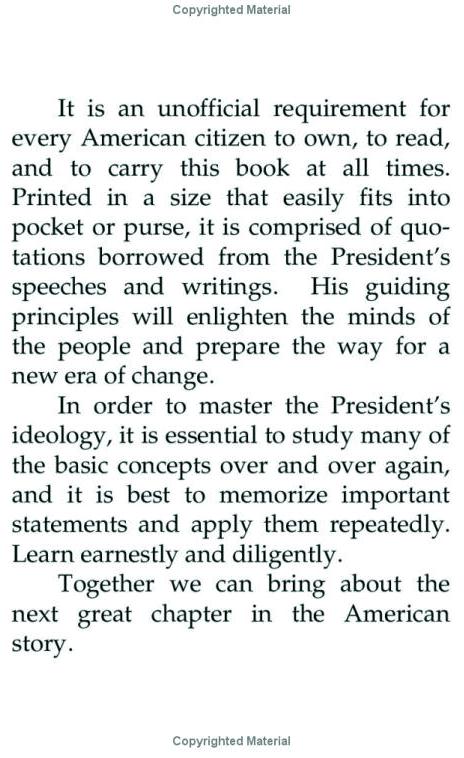 Copyrighted Material

It is an unofficial requirement for every American citizen to own, to read, and to carry this book at all times. Printed in a size that easily fits into pocket or purse, it is comprised of quotations borrowed from the President's speeches and writings. His guiding principles will enlighten the minds of the people and prepare the way for a new era of change.

In order to master the President's ideology, it is essential to study many of the basic concepts over and over again, and it is best to memorize important statements and apply them repeatedly. Learn earnestly and diligently.

Together we can bring about the next great chapter in the American story.

Copyrighted Material